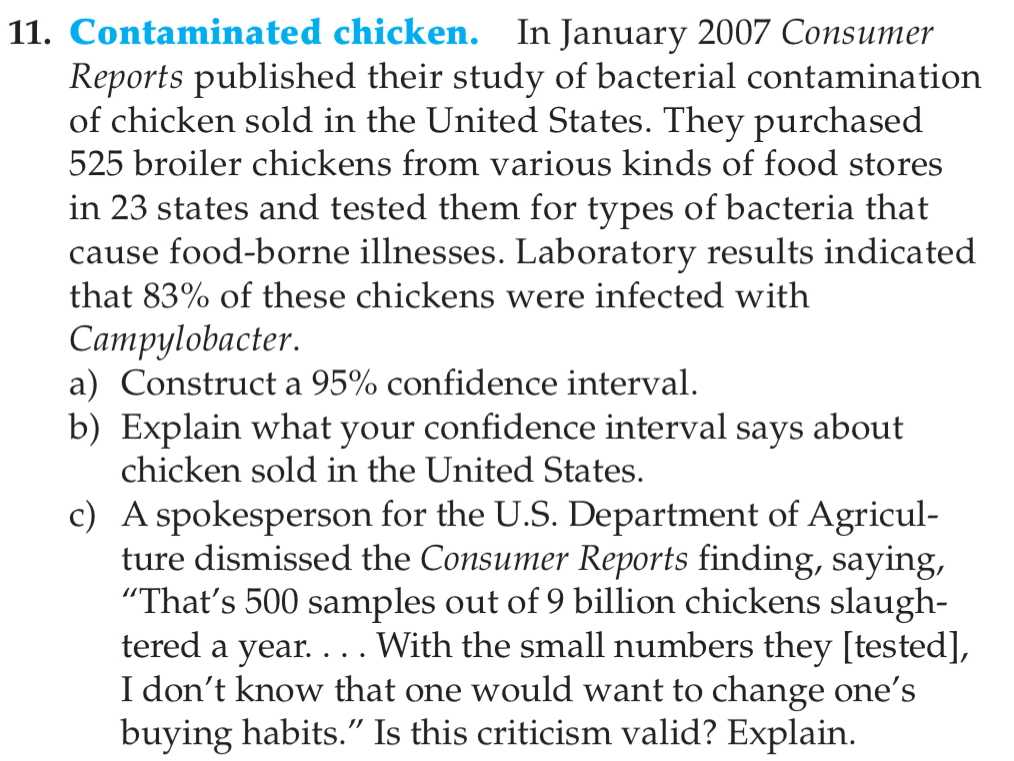 11. Contaminated chicken. In January 2007 Consumer Reports published their study of bacterial contamination of chicken sold in the United States. They purchased 525 broiler chickens from various kinds of food stores in 23 states and tested them for types of bacteria that cause food-borne illnesses. Laboratory results indicated that 83% of these chickens were infected with Campylobacter.

a) Construct a 95% confidence interval.

b) Explain what your confidence interval says about chicken sold in the United States.

c) A spokesperson for the U.S. Department of Agriculture dismissed the Consumer Reports finding, saying, "That's 500 samples out of 9 billion chickens slaughtered a year. . . . With the small numbers they [tested], I don't know that one would want to change one's buying habits." Is this criticism valid? Explain.